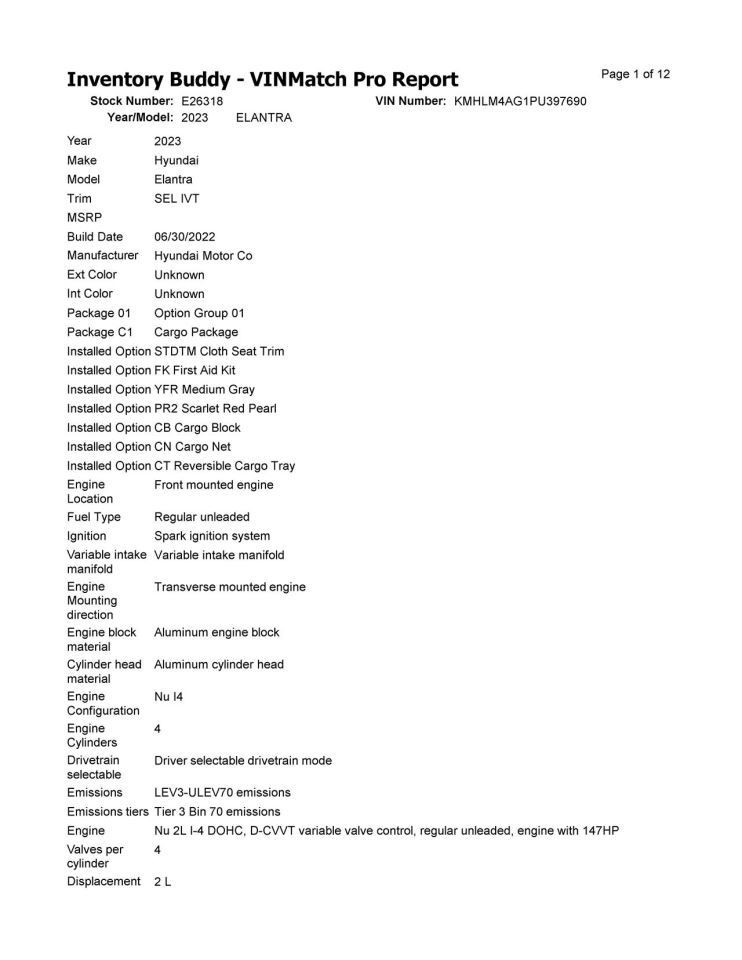 Inventory Buddy - VINMatch Pro Report

Page 1 of 12

Stock Number: E26318
VIN Number: KMHLM4AG1PU397690
Year/Model: 2023 ELANTRA

Year 2023
Make Hyundai
Model Elantra
Trim SEL IVT
MSRP
Build Date 06/30/2022
Manufacturer Hyundai Motor Co
Ext Color Unknown
Int Color Unknown
Package 01 Option Group 01
Package C1 Cargo Package
Installed Option STDTM Cloth Seat Trim
Installed Option FK First Aid Kit
Installed Option YFR Medium Gray
Installed Option PR2 Scarlet Red Pearl
Installed Option CB Cargo Block
Installed Option CN Cargo Net
Installed Option CT Reversible Cargo Tray
Engine Location Front mounted engine
Fuel Type Regular unleaded
Ignition Spark ignition system
Variable intake manifold Variable intake manifold
Engine Mounting direction Transverse mounted engine
Engine block material Aluminum engine block
Cylinder head material Aluminum cylinder head
Engine Configuration Nu I4
Engine Cylinders 4
Drivetrain selectable Driver selectable drivetrain mode
Emissions LEV3-ULEV70 emissions
Emissions tiers Tier 3 Bin 70 emissions
Engine Nu 2L I-4 DOHC, D-CVVT variable valve control, regular unleaded, engine with 147HP
Valves per cylinder 4
Displacement 2 L